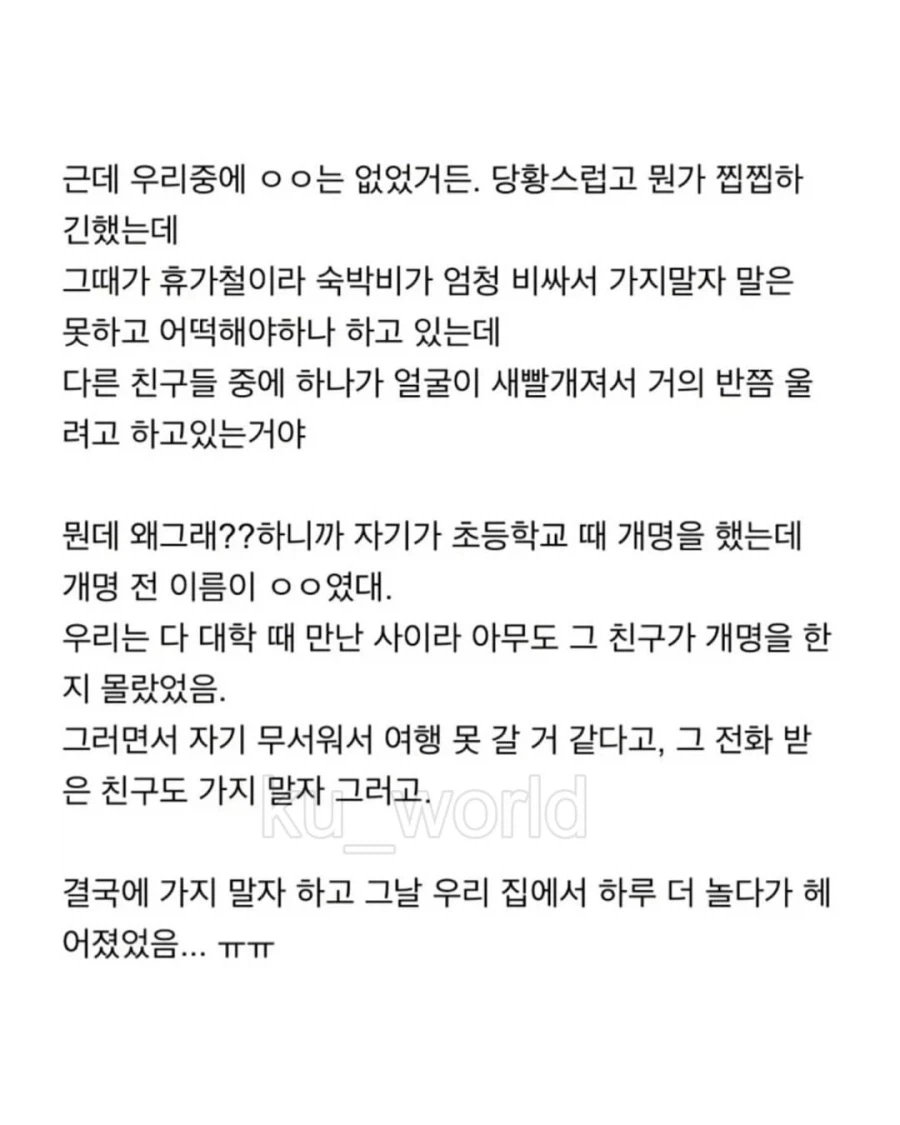 근데 우리중에 ㅇㅇ는 없었거든. 당황스럽고 뭔가 찝찝하긴했는데
그때가 휴가철이라 숙박비가 엄청 비싸서 가지말자 말은 못하고 어떡해야하나 하고 있는데
다른 친구들 중에 하나가 얼굴이 새빨개져서 거의 반쯤 울려고 하고있는거야

뭔데 왜그래??하니까 자기가 초등학교 때 개명을 했는데 개명 전 이름이 ㅇㅇ였대.
우리는 다 대학 때 만난 사이라 아무도 그 친구가 개명을 한지 몰랐었음.
그러면서 자기 무서워서 여행 못 갈 거 같다고, 그 전화 받은 친구도 가지 말자 그러고.

ku_world

결국에 가지 말자 하고 그날 우리 집에서 하루 더 놀다가 헤어졌었음... ㅠㅠ